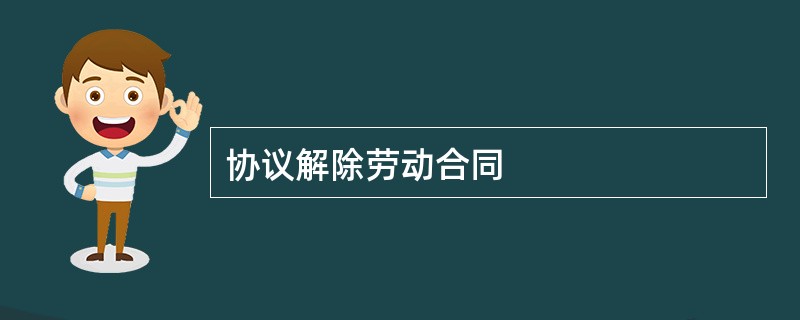 协议解除劳动合同